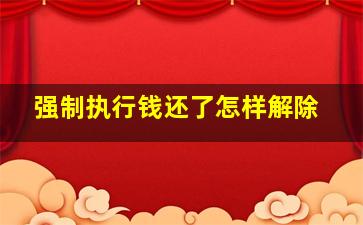 强制执行钱还了怎样解除